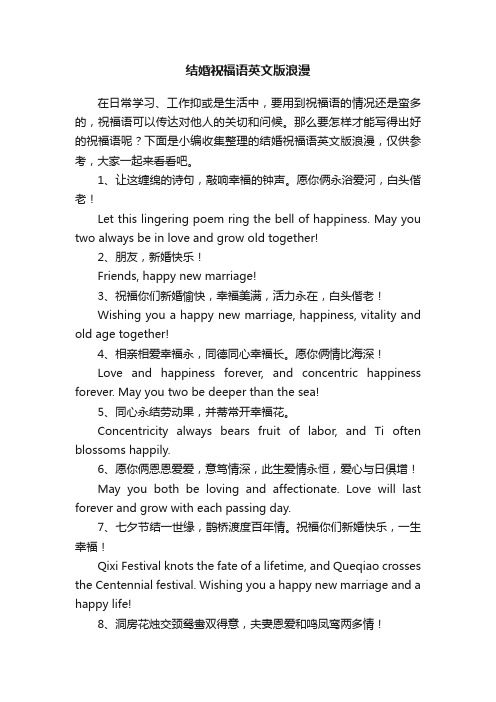 结婚祝福语英文版浪漫

在日常学习、工作抑或是生活中，要用到祝福语的情况还是蛮多的，祝福语可以传达对他人的关切和问候。那么要怎样才能写得出好的祝福语呢？下面是小编收集整理的结婚祝福语英文版浪漫，仅供参考，大家一起来看看吧。

1、让这缠绵的诗句，敲响幸福的钟声。愿你俩永浴爱河，白头偕老！

Let this lingering poem ring the bell of happiness. May you two always be in love and grow old together!

2、朋友，新婚快乐！

Friends, happy new marriage!

3、祝福你们新婚愉快，幸福美满，活力永在，白头偕老！

Wishing you a happy new marriage, happiness, vitality and old age together!

4、相亲相爱幸福永，同德同心幸福长。愿你俩情比海深！

Love and happiness forever, and concentric happiness forever. May you two be deeper than the sea!

5、同心永结劳动果，并蒂常开幸福花。

Concentricity always bears fruit of labor, and Ti often blossoms happily.

6、愿你俩恩恩爱爱，意笃情深，此生爱情永恒，爱心与日俱增！

May you both be loving and affectionate. Love will last forever and grow with each passing day.

7、七夕节结一世缘，鹊桥渡度百年情。祝福你们新婚快乐，一生幸福！

Qixi Festival knots the fate of a lifetime, and Queqiao crosses the Centennial festival. Wishing you a happy new marriage and a happy life!

8、洞房花烛交颈鸳鸯双得意，夫妻恩爱和鸣凤鸾两多情！